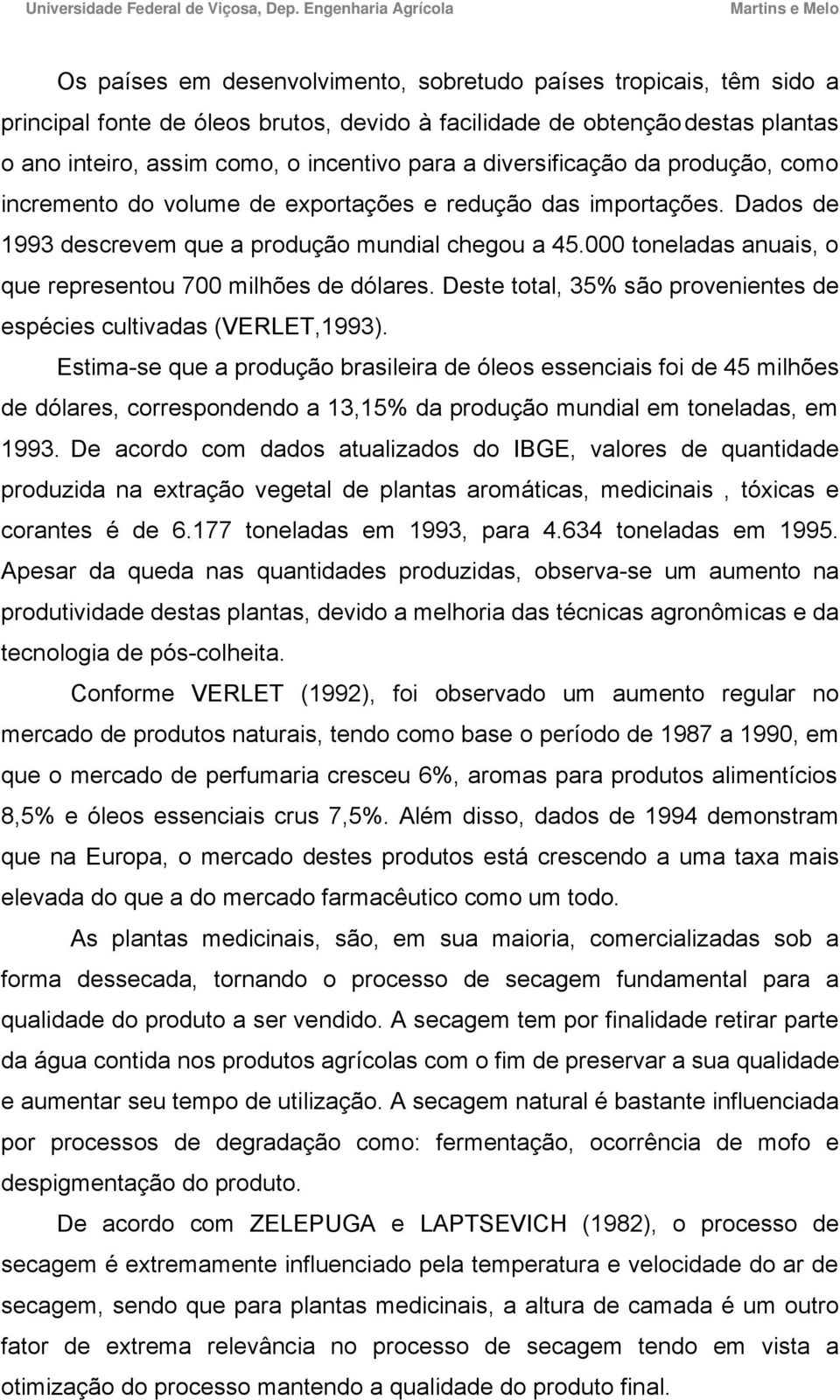 Universidade Federal de Viçosa, Dep. Engenharia Agrícola Martins e Melo

Os países em desenvolvimento, sobretudo países tropicais, têm sido a principal fonte de óleos brutos, devido à facilidade de obtenção destas plantas o ano inteiro, assim como, o incentivo para a diversificação da produção, como incremento do volume de exportações e redução das importações. Dados de 1993 descrevem que a produção mundial chegou a 45.000 toneladas anuais, o que representou 700 milhões de dólares. Deste total, 35% são provenientes de espécies cultivadas (VERLET,1993).

Estima-se que a produção brasileira de óleos essenciais foi de 45 milhões de dólares, correspondendo a 13,15% da produção mundial em toneladas, em 1993. De acordo com dados atualizados do IBGE, valores de quantidade produzida na extração vegetal de plantas aromáticas, medicinais , tóxicas e corantes é de 6.177 toneladas em 1993, para 4.634 toneladas em 1995. Apesar da queda nas quantidades produzidas, observa-se um aumento na produtividade destas plantas, devido a melhoria das técnicas agronômicas e da tecnologia de pós-colheita.

Conforme VERLET (1992), foi observado um aumento regular no mercado de produtos naturais, tendo como base o período de 1987 a 1990, em que o mercado de perfumaria cresceu 6%, aromas para produtos alimentícios 8,5% e óleos essenciais crus 7,5%. Além disso, dados de 1994 demonstram que na Europa, o mercado destes produtos está crescendo a uma taxa mais elevada do que a do mercado farmacêutico como um todo.

As plantas medicinais, são, em sua maioria, comercializadas sob a forma dessecada, tornando o processo de secagem fundamental para a qualidade do produto a ser vendido. A secagem tem por finalidade retirar parte da água contida nos produtos agrícolas com o fim de preservar a sua qualidade e aumentar seu tempo de utilização. A secagem natural é bastante influenciada por processos de degradação como: fermentação, ocorrência de mofo e despigmentação do produto.

De acordo com ZELEPUGA e LAPTSEVICH (1982), o processo de secagem é extremamente influenciado pela temperatura e velocidade do ar de secagem, sendo que para plantas medicinais, a altura de camada é um outro fator de extrema relevância no processo de secagem tendo em vista a otimização do processo mantendo a qualidade do produto final.